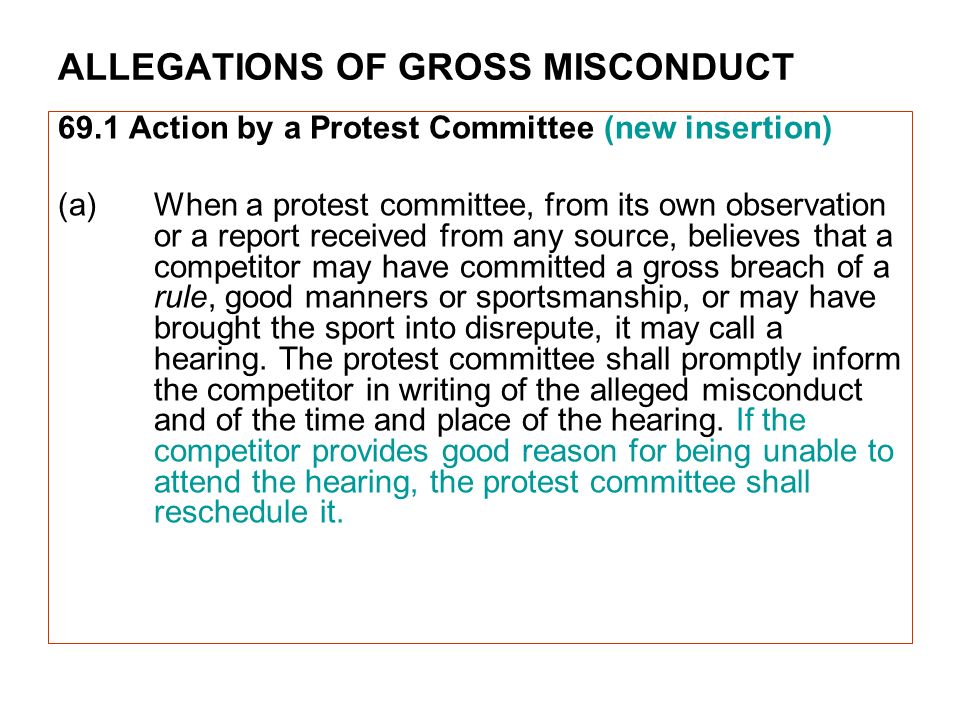 ALLEGATIONS OF GROSS MISCONDUCT

69.1 Action by a Protest Committee (new insertion)

(a) When a protest committee, from its own observation or a report received from any source, believes that a competitor may have committed a gross breach of a rule, good manners or sportsmanship, or may have brought the sport into disrepute, it may call a hearing. The protest committee shall promptly inform the competitor in writing of the alleged misconduct and of the time and place of the hearing. If the competitor provides good reason for being unable to attend the hearing, the protest committee shall reschedule it.